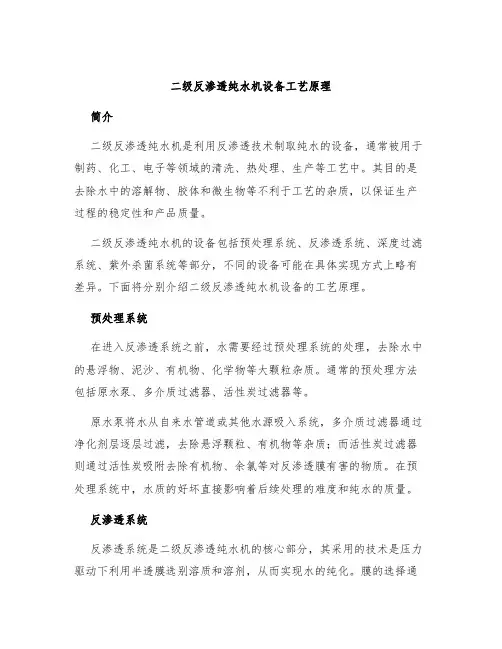 二级反渗透纯水机设备工艺原理

简介

二级反渗透纯水机是利用反渗透技术制取纯水的设备，通常被用于制药、化工、电子等领域的清洗、热处理、生产等工艺中。其目的是去除水中的溶解物、胶体和微生物等不利于工艺的杂质，以保证生产过程的稳定性和产品质量。

二级反渗透纯水机的设备包括预处理系统、反渗透系统、深度过滤系统、紫外杀菌系统等部分，不同的设备可能在具体实现方式上略有差异。下面将分别介绍二级反渗透纯水机设备的工艺原理。

预处理系统

在进入反渗透系统之前，水需要经过预处理系统的处理，去除水中的悬浮物、泥沙、有机物、化学物等大颗粒杂质。通常的预处理方法包括原水泵、多介质过滤器、活性炭过滤器等。

原水泵将水从自来水管道或其他水源吸入系统，多介质过滤器通过净化剂层逐层过滤，去除悬浮颗粒、有机物等杂质；而活性炭过滤器则通过活性炭吸附去除有机物、余氯等对反渗透膜有害的物质。在预处理系统中，水质的好坏直接影响着后续处理的难度和纯水的质量。

反渗透系统

反渗透系统是二级反渗透纯水机的核心部分，其采用的技术是压力驱动下利用半透膜选别溶质和溶剂，从而实现水的纯化。膜的选择通